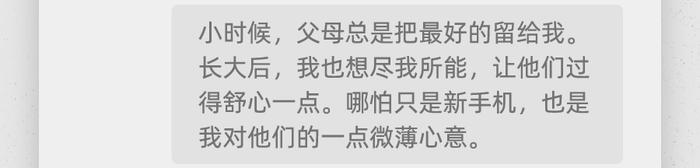 小时候，父母总是把最好的留给我。长大后，我也想尽我所能，让他们过得舒心一点。哪怕只是新手机，也是我对他们的一点微薄心意。